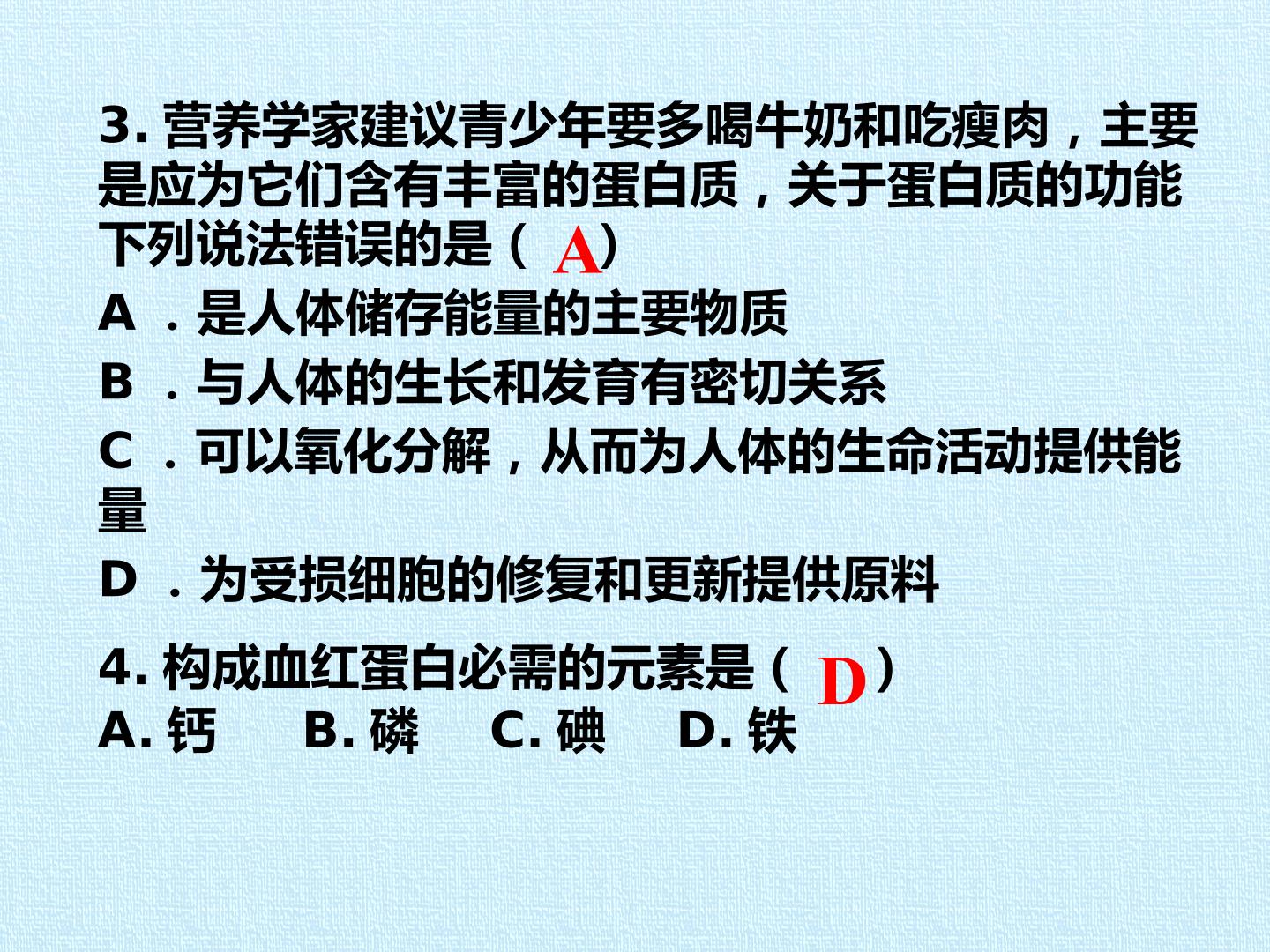 3.营养学家建议青少年要多喝牛奶和吃瘦肉，主要是应为它们含有丰富的蛋白质，关于蛋白质的功能下列说法错误的是（A）

A．是人体储存能量的主要物质

B．与人体的生长和发育有密切关系

C．可以氧化分解，从而为人体的生命活动提供能量

D．为受损细胞的修复和更新提供原料

4.构成血红蛋白必需的元素是（D）
A.钙 B.磷 C.碘 D.铁